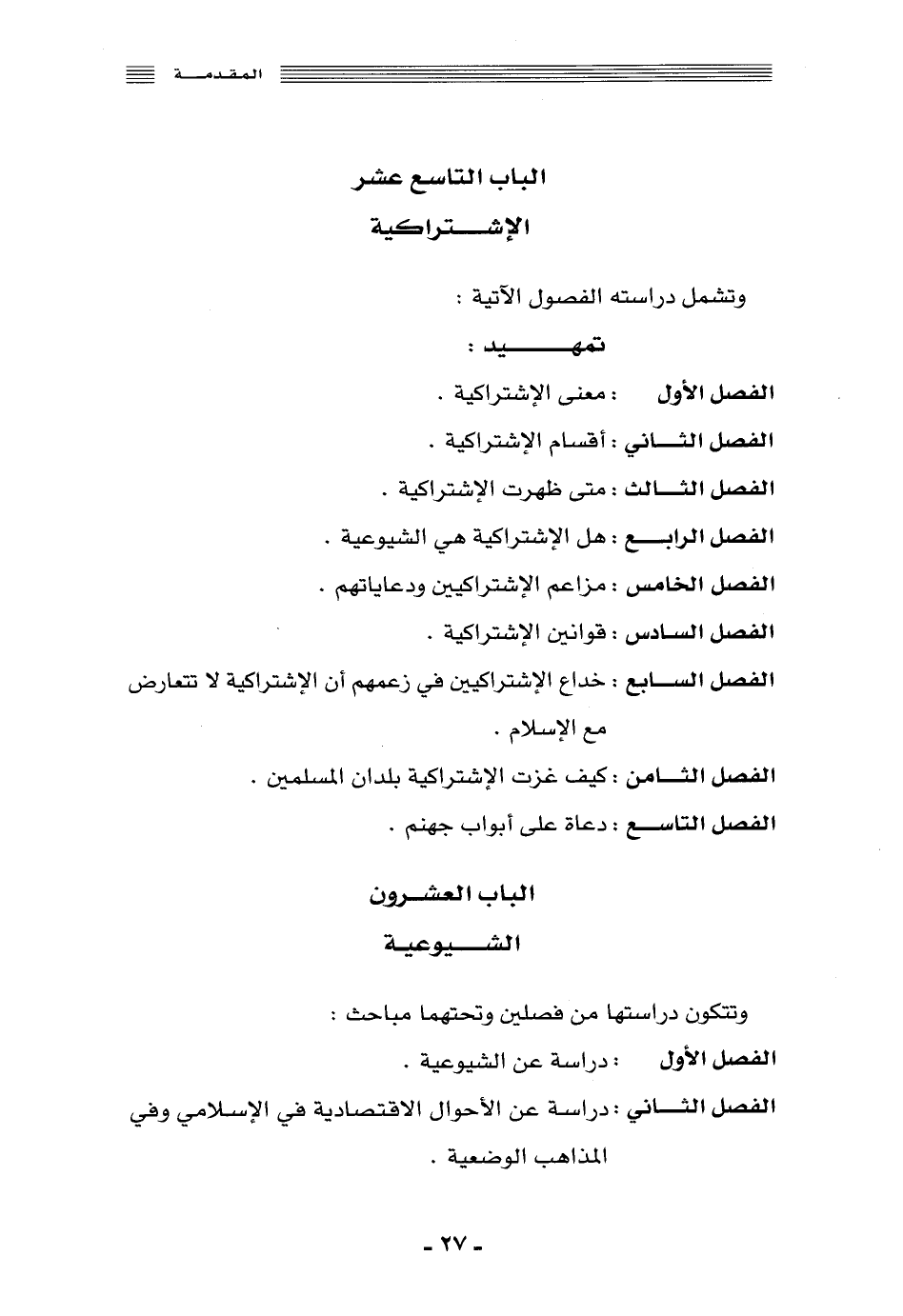 المقدمة

الباب التاسع عشر

الإشتراكية

وتشمل دراسته الفصول الآتية :

تمهيد :

الفصل الأول : معنى الإشتراكية .

الفصل الثاني : أقسام الإشتراكية .

الفصل الثالث : متى ظهرت الإشتراكية .

الفصل الرابع : هل الإشتراكية هي الشيوعية .

الفصل الخامس : مزاعم الإشتراكيين ودعاياتهم .

الفصل السادس : قوانين الإشتراكية .

الفصل السابع : خداع الإشتراكيين في زعمهم أن الإشتراكية لا تتعارض مع الإسلام .

الفصل الثامن : كيف غزت الإشتراكية بلدان المسلمين .

الفصل التاسع : دعاة على أبواب جهنم .

الباب العشرون

الشيوعية

وتتكون دراستها من فصلين وتحتهما مباحث :

الفصل الأول : دراسة عن الشيوعية .

الفصل الثاني : دراسة عن الأحوال الاقتصادية في الإسلامي وفي المذاهب الوضعية .

- ٢٧ -